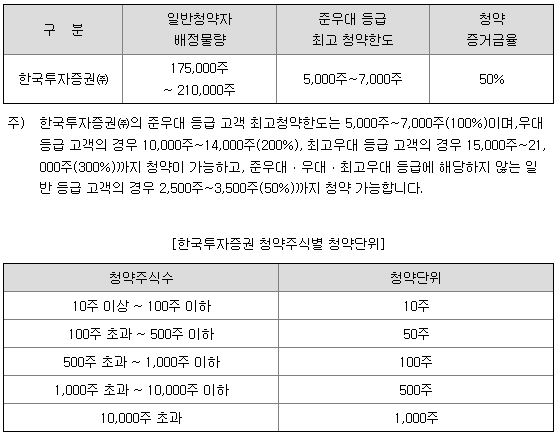 | 구 분 | 일반청약자 배정물량 | 준우대 등급 최고 청약한도 | 청약 증거금율 |
|---|---|---|---|
| 한국투자증권㈜ | 175,000주 ~ 210,000주 | 5,000주~7,000주 | 50% |

주) 한국투자증권㈜의 준우대 등급 고객 최고청약한도는 5,000주~7,000주(100%)이며,우대 등급 고객의 경우 10,000주~14,000주(200%), 최고우대 등급 고객의 경우 15,000주~21,000주(300%)까지 청약이 가능하고, 준우대ㆍ우대ㆍ최고우대 등급에 해당하지 않는 일반 등급 고객의 경우 2,500주~3,500주(50%)까지 청약 가능합니다.

[한국투자증권 청약주식별 청약단위]

| 청약주식수 | 청약단위 |
|---|---|
| 10주 이상 ~ 100주 이하 | 10주 |
| 100주 초과 ~ 500주 이하 | 50주 |
| 500주 초과 ~ 1,000주 이하 | 100주 |
| 1,000주 초과 ~ 10,000주 이하 | 500주 |
| 10,000주 초과 | 1,000주 |